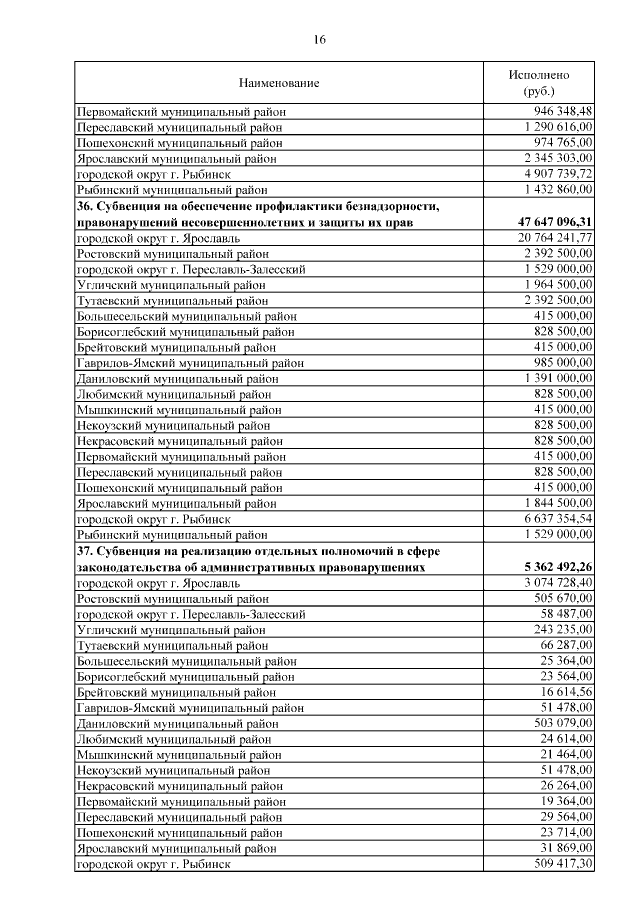 16

| Наименование | Исполнено (руб.) |
|---|---|
| Первомайский муниципальный район | 946 348,48 |
| Переславский муниципальный район | 1 290 616,00 |
| Пошехонский муниципальный район | 974 765,00 |
| Ярославский муниципальный район | 2 345 303,00 |
| городской округ г. Рыбинск | 4 907 739,72 |
| Рыбинский муниципальный район | 1 432 860,00 |
| **36. Субвенция на обеспечение профилактики безнадзорности, правонарушений несовершеннолетних и защиты их прав** | **47 647 096,31** |
| городской округ г. Ярославль | 20 764 241,77 |
| Ростовский муниципальный район | 2 392 500,00 |
| городской округ г. Переславль-Залесский | 1 529 000,00 |
| Угличский муниципальный район | 1 964 500,00 |
| Тутаевский муниципальный район | 2 392 500,00 |
| Большесельский муниципальный район | 415 000,00 |
| Борисоглебский муниципальный район | 828 500,00 |
| Брейтовский муниципальный район | 415 000,00 |
| Гаврилов-Ямский муниципальный район | 985 000,00 |
| Даниловский муниципальный район | 1 391 000,00 |
| Любимский муниципальный район | 828 500,00 |
| Мышкинский муниципальный район | 415 000,00 |
| Некоузский муниципальный район | 828 500,00 |
| Некрасовский муниципальный район | 828 500,00 |
| Первомайский муниципальный район | 415 000,00 |
| Переславский муниципальный район | 828 500,00 |
| Пошехонский муниципальный район | 415 000,00 |
| Ярославский муниципальный район | 1 844 500,00 |
| городской округ г. Рыбинск | 6 637 354,54 |
| Рыбинский муниципальный район | 1 529 000,00 |
| **37. Субвенция на реализацию отдельных полномочий в сфере законодательства об административных правонарушениях** | **5 362 492,26** |
| городской округ г. Ярославль | 3 074 728,40 |
| Ростовский муниципальный район | 505 670,00 |
| городской округ г. Переславль-Залесский | 58 487,00 |
| Угличский муниципальный район | 243 235,00 |
| Тутаевский муниципальный район | 66 287,00 |
| Большесельский муниципальный район | 25 364,00 |
| Борисоглебский муниципальный район | 23 564,00 |
| Брейтовский муниципальный район | 16 614,56 |
| Гаврилов-Ямский муниципальный район | 51 478,00 |
| Даниловский муниципальный район | 503 079,00 |
| Любимский муниципальный район | 24 614,00 |
| Мышкинский муниципальный район | 21 464,00 |
| Некоузский муниципальный район | 51 478,00 |
| Некрасовский муниципальный район | 26 264,00 |
| Первомайский муниципальный район | 19 364,00 |
| Переславский муниципальный район | 29 564,00 |
| Пошехонский муниципальный район | 23 714,00 |
| Ярославский муниципальный район | 31 869,00 |
| городской округ г. Рыбинск | 509 417,30 |